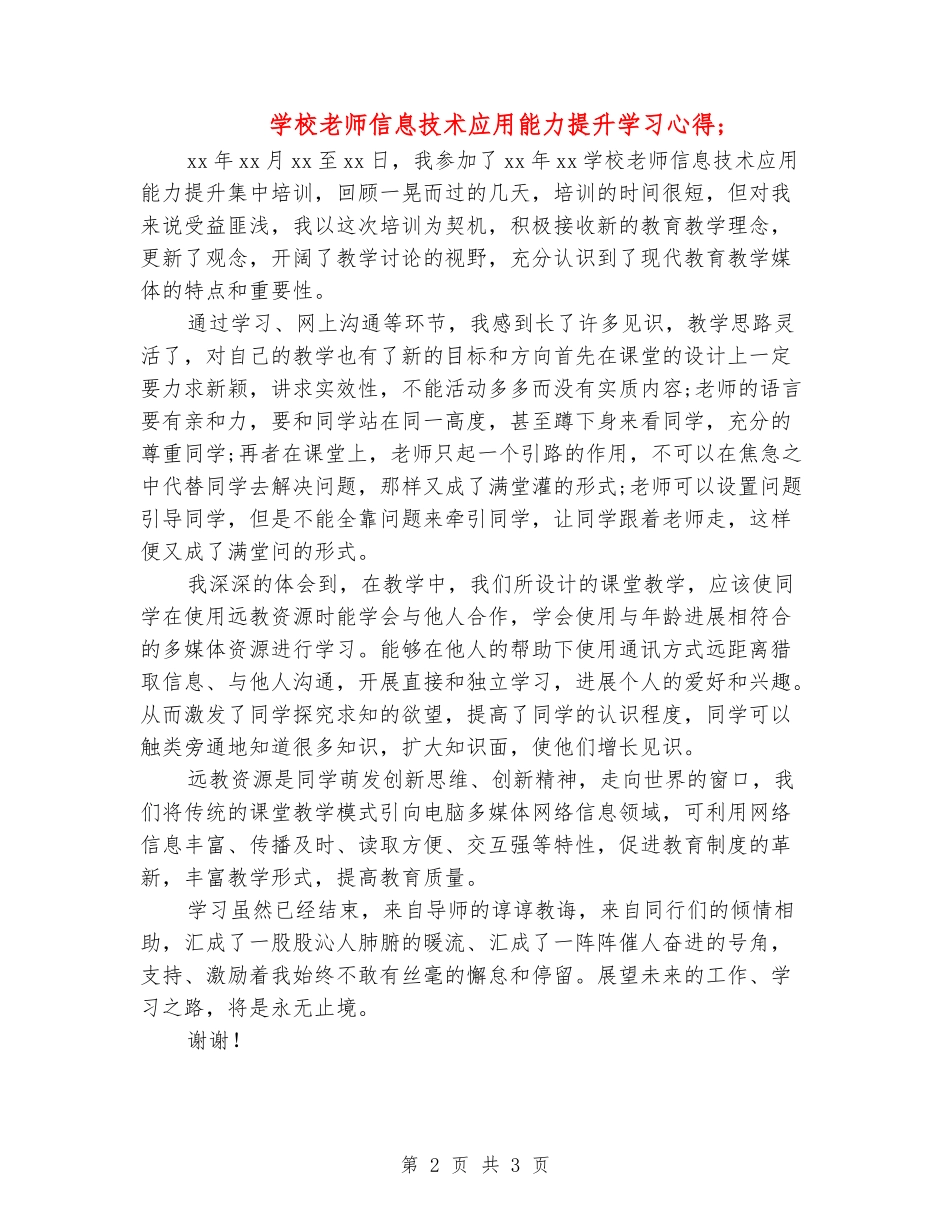 学校老师信息技术应用能力提升学习心得;

xx 年 xx 月 xx 至 xx 日，我参加了 xx 年 xx 学校老师信息技术应用能力提升集中培训，回顾一晃而过的几天，培训的时间很短，但对我来说受益匪浅，我以这次培训为契机，积极接收新的教育教学理念，更新了观念，开阔了教学讨论的视野，充分认识到了现代教育教学媒体的特点和重要性。

通过学习、网上沟通等环节，我感到长了许多见识，教学思路灵活了，对自己的教学也有了新的目标和方向首先在课堂的设计上一定要力求新颖，讲求实效性，不能活动多多而没有实质内容;老师的语言要有亲和力，要和同学站在同一高度，甚至蹲下身来看同学，充分的尊重同学;再者在课堂上，老师只起一个引路的作用，不可以在焦急之中代替同学去解决问题，那样又成了满堂灌的形式;老师可以设置问题引导同学，但是不能全靠问题来牵引同学，让同学跟着老师走，这样便又成了满堂问的形式。

我深深的体会到，在教学中，我们所设计的课堂教学，应该使同学在使用远教资源时能学会与他人合作，学会使用与年龄进展相符合的多媒体资源进行学习。能够在他人的帮助下使用通讯方式远距离猎取信息、与他人沟通，开展直接和独立学习，进展个人的爱好和兴趣。从而激发了同学探究求知的欲望，提高了同学的认识程度，同学可以触类旁通地知道很多知识，扩大知识面，使他们增长见识。

远教资源是同学萌发创新思维、创新精神，走向世界的窗口，我们将传统的课堂教学模式引向电脑多媒体网络信息领域，可利用网络信息丰富、传播及时、读取方便、交互强等特性，促进教育制度的革新，丰富教学形式，提高教育质量。

学习虽然已经结束，来自导师的谆谆教诲，来自同行们的倾情相助，汇成了一股股沁人肺腑的暖流、汇成了一阵阵催人奋进的号角，支持、激励着我始终不敢有丝毫的懈怠和停留。展望未来的工作、学习之路，将是永无止境。

谢谢!

第 2 页 共 3 页